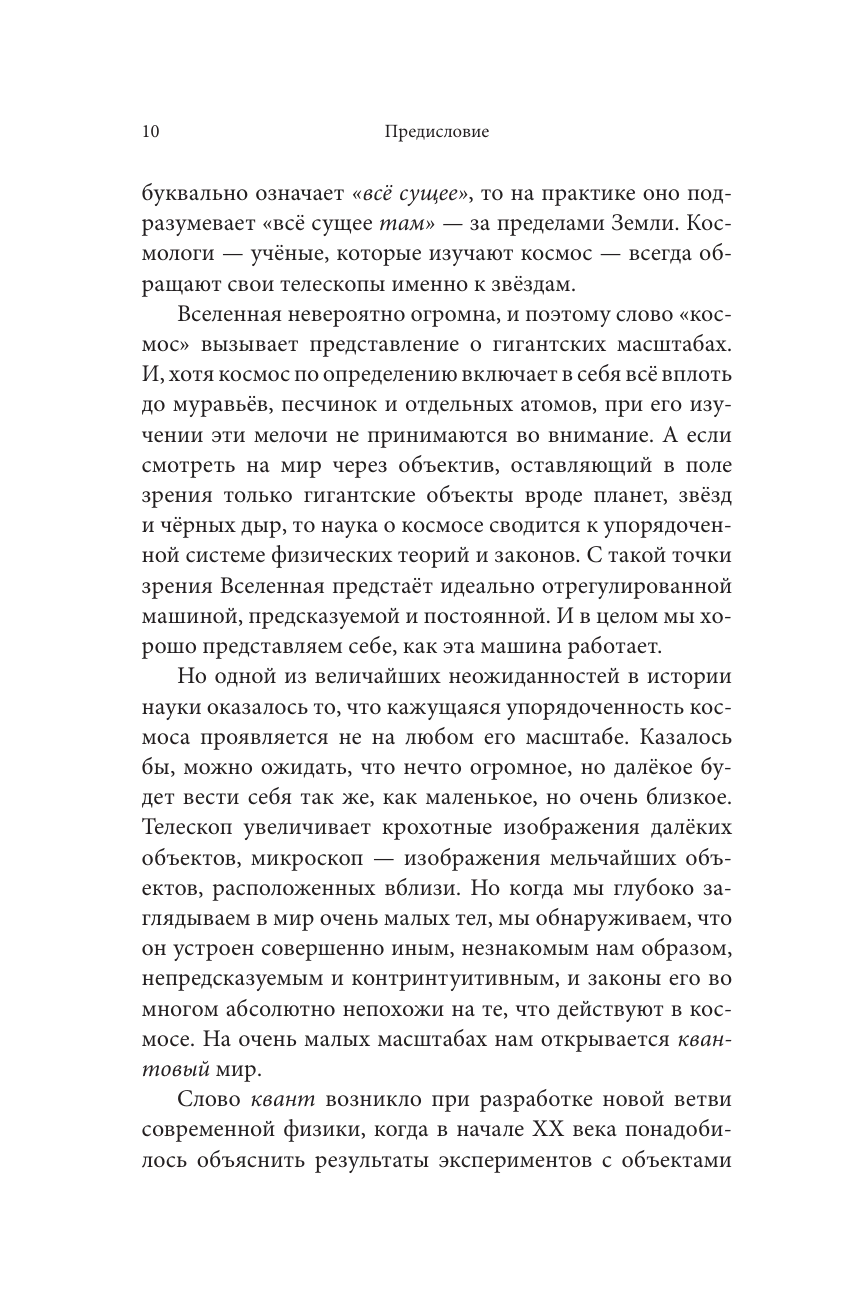 10 Предисловие

буквально означает «всё сущее», то на практике оно подразумевает «всё сущее там» — за пределами Земли. Космологи — учёные, которые изучают космос — всегда обращают свои телескопы именно к звёздам.

Вселенная невероятно огромна, и поэтому слово «космос» вызывает представление о гигантских масштабах. И, хотя космос по определению включает в себя всё вплоть до муравьёв, песчинок и отдельных атомов, при его изучении эти мелочи не принимаются во внимание. А если смотреть на мир через объектив, оставляющий в поле зрения только гигантские объекты вроде планет, звёзд и чёрных дыр, то наука о космосе сводится к упорядоченной системе физических теорий и законов. С такой точки зрения Вселенная предстаёт идеально отрегулированной машиной, предсказуемой и постоянной. И в целом мы хорошо представляем себе, как эта машина работает.

Но одной из величайших неожиданностей в истории науки оказалось то, что кажущаяся упорядоченность космоса проявляется не на любом его масштабе. Казалось бы, можно ожидать, что нечто огромное, но далёкое будет вести себя так же, как маленькое, но очень близкое. Телескоп увеличивает крохотные изображения далёких объектов, микроскоп — изображения мельчайших объектов, расположенных вблизи. Но когда мы глубоко заглядываем в мир очень малых тел, мы обнаруживаем, что он устроен совершенно иным, незнакомым нам образом, непредсказуемым и контринтуитивным, и законы его во многом абсолютно непохожи на те, что действуют в космосе. На очень малых масштабах нам открывается квантовый мир.

Слово квант возникло при разработке новой ветви современной физики, когда в начале XX века понадобилось объяснить результаты экспериментов с объектами